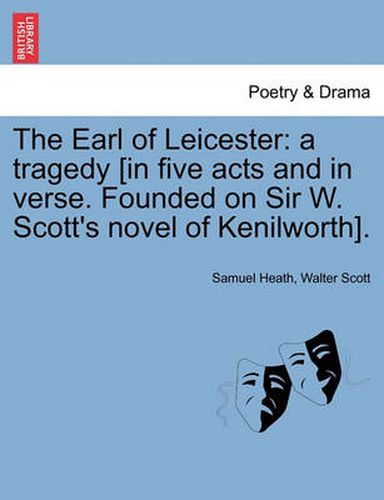 BRITISH LIBRARY

Poetry & Drama

The Earl of Leicester: a tragedy [in five acts and in verse. Founded on Sir W. Scott's novel of Kenilworth].

Samuel Heath, Walter Scott